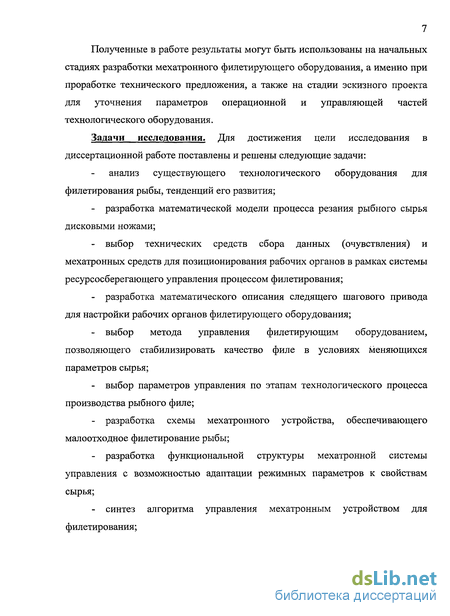 7

Полученные в работе результаты могут быть использованы на начальных стадиях разработки мехатронного филетирующего оборудования, а именно при проработке технического предложения, а также на стадии эскизного проекта для уточнения параметров операционной и управляющей частей технологического оборудования.

Задачи исследования. Для достижения цели исследования в диссертационной работе поставлены и решены следующие задачи:

- анализ существующего технологического оборудования для филетирования рыбы, тенденций его развития;

- разработка математической модели процесса резания рыбного сырья дисковыми ножами;

- выбор технических средств сбора данных (очувствления) и мехатронных средств для позиционирования рабочих органов в рамках системы ресурсосберегающего управления процессом филетирования;

- разработка математического описания следящего шагового привода для настройки рабочих органов филетирующего оборудования;

- выбор метода управления филетирующим оборудованием, позволяющего стабилизировать качество филе в условиях меняющихся параметров сырья;

- выбор параметров управления по этапам технологического процесса производства рыбного филе;

- разработка схемы мехатронного устройства, обеспечивающего малоотходное филетирование рыбы;

- разработка функциональной структуры мехатронной системы управления с возможностью адаптации режимных параметров к свойствам сырья;

- синтез алгоритма управления мехатронным устройством для филетирования;

dsLib.net
библиотека диссертаций